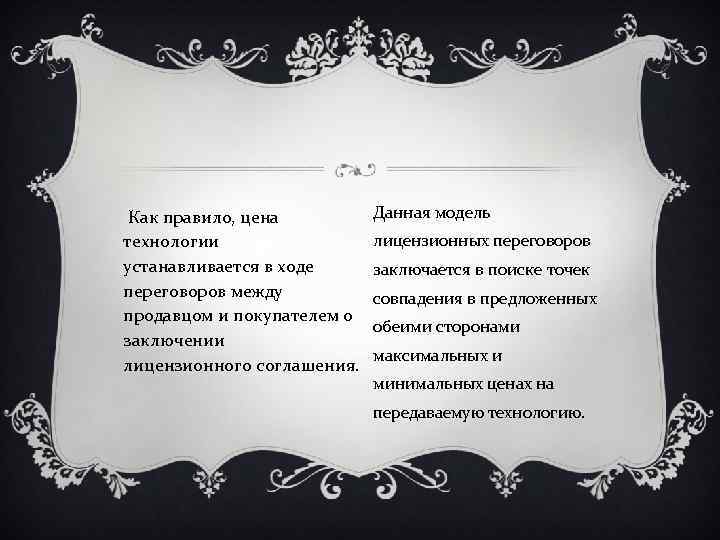 Как правило, цена технологии устанавливается в ходе переговоров между продавцом и покупателем о заключении лицензионного соглашения.

Данная модель лицензионных переговоров заключается в поиске точек совпадения в предложенных обеими сторонами максимальных и минимальных ценах на передаваемую технологию.